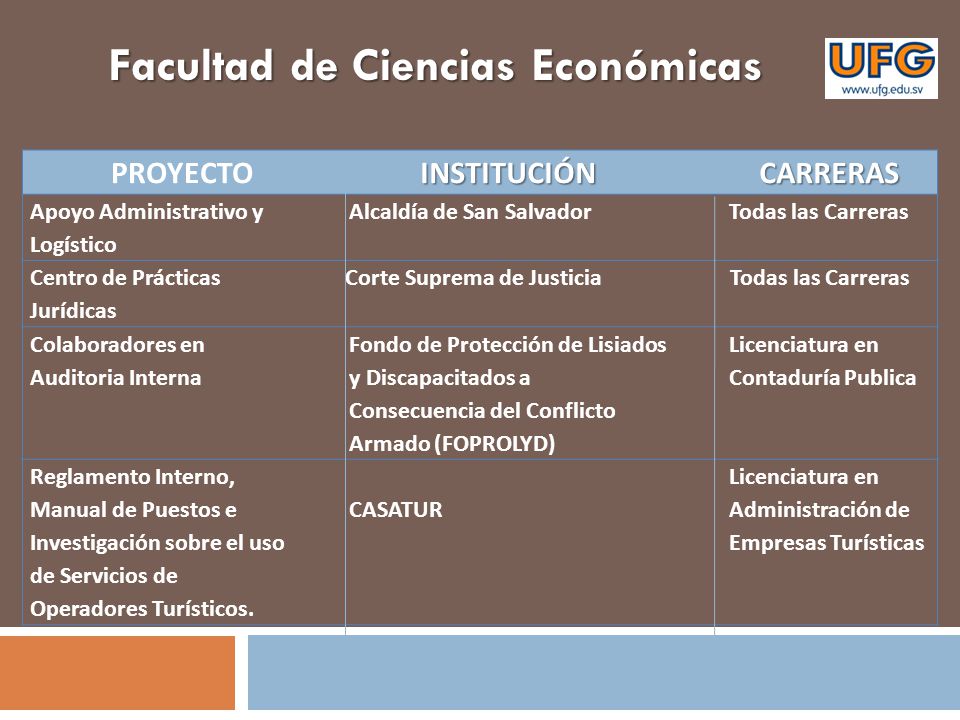 Facultad de Ciencias Económicas

UFG
www.ufg.edu.sv

| PROYECTO | INSTITUCIÓN | CARRERAS |
|---|---|---|
| Apoyo Administrativo y Logístico | Alcaldía de San Salvador | Todas las Carreras |
| Centro de Prácticas Jurídicas | Corte Suprema de Justicia | Todas las Carreras |
| Colaboradores en Auditoria Interna | Fondo de Protección de Lisiados y Discapacitados a Consecuencia del Conflicto Armado (FOPROLYD) | Licenciatura en Contaduría Publica |
| Reglamento Interno, Manual de Puestos e Investigación sobre el uso de Servicios de Operadores Turísticos. | CASATUR | Licenciatura en Administración de Empresas Turísticas |